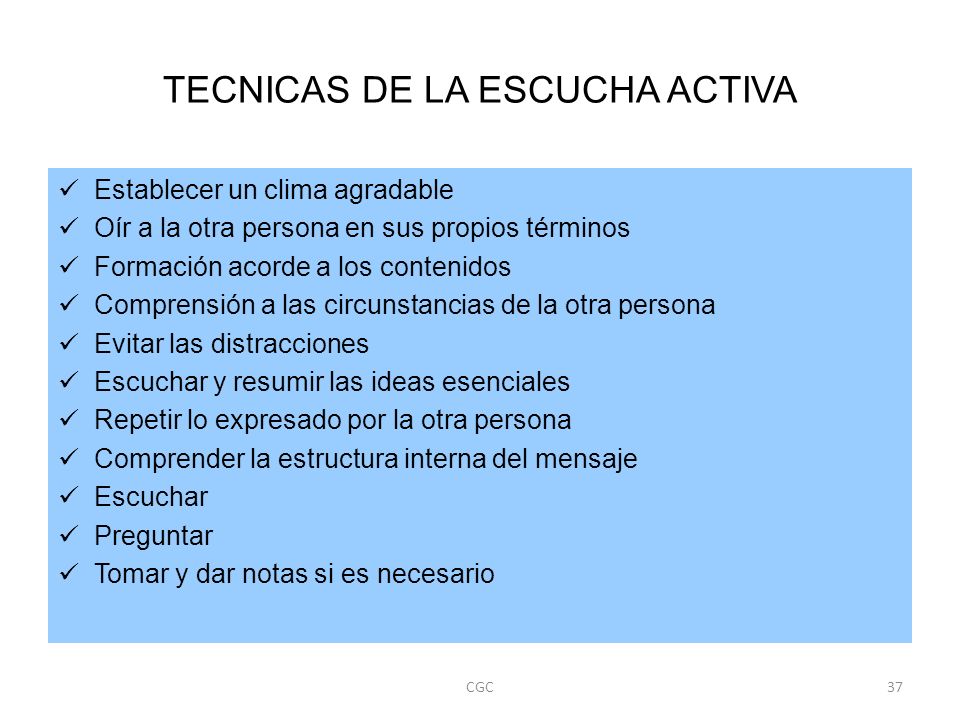 TECNICAS DE LA ESCUCHA ACTIVA

✓ Establecer un clima agradable
✓ Oír a la otra persona en sus propios términos
✓ Formación acorde a los contenidos
✓ Comprensión a las circunstancias de la otra persona
✓ Evitar las distracciones
✓ Escuchar y resumir las ideas esenciales
✓ Repetir lo expresado por la otra persona
✓ Comprender la estructura interna del mensaje
✓ Escuchar
✓ Preguntar
✓ Tomar y dar notas si es necesario

CGC

37